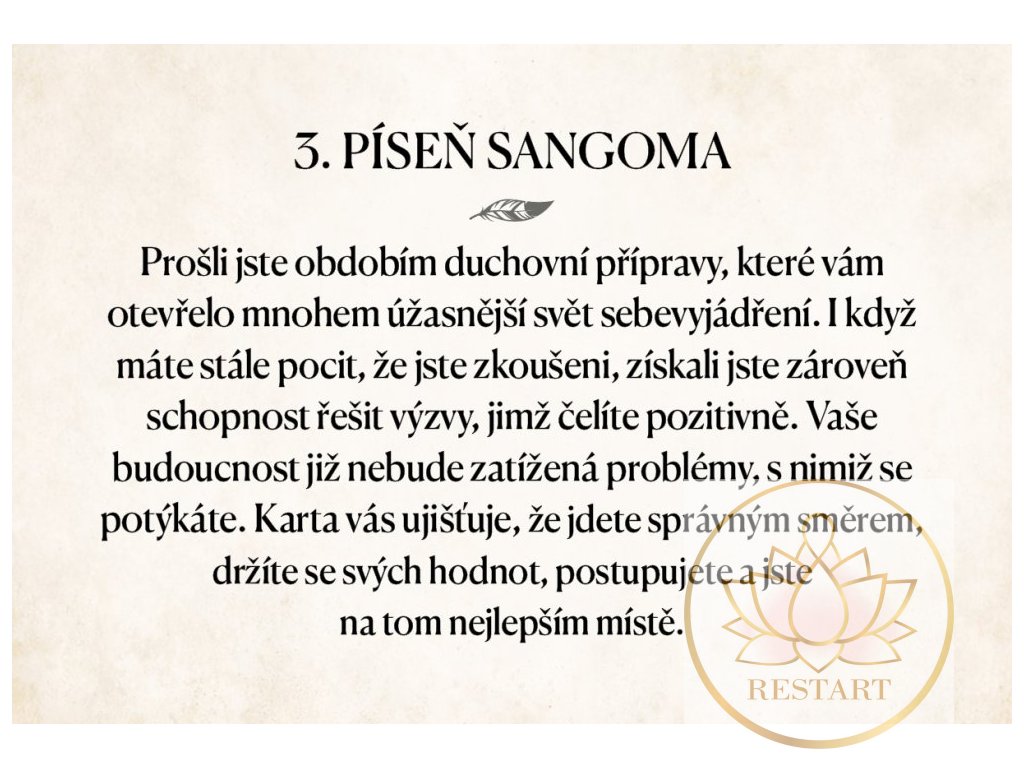 3. PÍSEŇ SANGOMA

Prošli jste obdobím duchovní přípravy, které vám otevřelo mnohem úžasnější svět sebevyjádření. I když máte stále pocit, že jste zkoušeni, získali jste zároveň schopnost řešit výzvy, jimž čelíte pozitivně. Vaše budoucnost již nebude zatížená problémy, s nimiž se potýkáte. Karta vás ujišťuje, že jdete správným směrem, držíte se svých hodnot, postupujete a jste na tom nejlepším místě.

RESTART